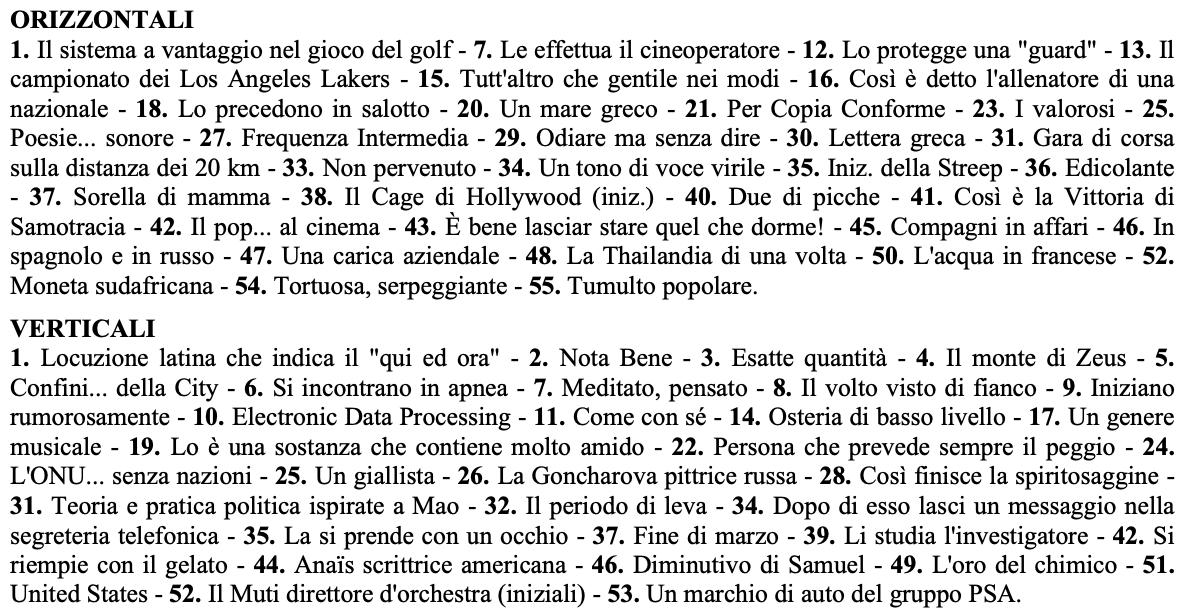 ORIZZONTALI
1. Il sistema a vantaggio nel gioco del golf - 7. Le effettua il cineoperatore - 12. Lo protegge una "guard" - 13. Il campionato dei Los Angeles Lakers - 15. Tutt'altro che gentile nei modi - 16. Così è detto l'allenatore di una nazionale - 18. Lo precedono in salotto - 20. Un mare greco - 21. Per Copia Conforme - 23. I valorosi - 25. Poesie... sonore - 27. Frequenza Intermedia - 29. Odiare ma senza dire - 30. Lettera greca - 31. Gara di corsa sulla distanza dei 20 km - 33. Non pervenuto - 34. Un tono di voce virile - 35. Iniz. della Streep - 36. Edicolante - 37. Sorella di mamma - 38. Il Cage di Hollywood (iniz.) - 40. Due di picche - 41. Così è la Vittoria di Samotracia - 42. Il pop... al cinema - 43. È bene lasciar stare quel che dorme! - 45. Compagni in affari - 46. In spagnolo e in russo - 47. Una carica aziendale - 48. La Thailandia di una volta - 50. L'acqua in francese - 52. Moneta sudafricana - 54. Tortuosa, serpeggiante - 55. Tumulto popolare.

VERTICALI
1. Locuzione latina che indica il "qui ed ora" - 2. Nota Bene - 3. Esatte quantità - 4. Il monte di Zeus - 5. Confini... della City - 6. Si incontrano in apnea - 7. Meditato, pensato - 8. Il volto visto di fianco - 9. Iniziano rumorosamente - 10. Electronic Data Processing - 11. Come con sé - 14. Osteria di basso livello - 17. Un genere musicale - 19. Lo è una sostanza che contiene molto amido - 22. Persona che prevede sempre il peggio - 24. L'ONU... senza nazioni - 25. Un giallista - 26. La Goncharova pittrice russa - 28. Così finisce la spiritosaggine - 31. Teoria e pratica politica ispirate a Mao - 32. Il periodo di leva - 34. Dopo di esso lasci un messaggio nella segreteria telefonica - 35. La si prende con un occhio - 37. Fine di marzo - 39. Li studia l'investigatore - 42. Si riempie con il gelato - 44. Anaïs scrittrice americana - 46. Diminutivo di Samuel - 49. L'oro del chimico - 51. United States - 52. Il Muti direttore d'orchestra (iniziali) - 53. Un marchio di auto del gruppo PSA.